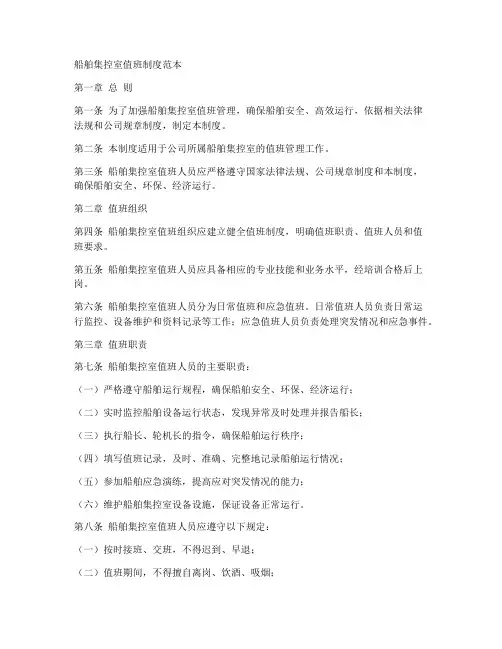 船舶集控室值班制度范本

第一章 总 则

第一条 为了加强船舶集控室值班管理，确保船舶安全、高效运行，依据相关法律法规和公司规章制度，制定本制度。

第二条 本制度适用于公司所属船舶集控室的值班管理工作。

第三条 船舶集控室值班人员应严格遵守国家法律法规、公司规章制度和本制度，确保船舶安全、环保、经济运行。

第二章 值班组织

第四条 船舶集控室值班组织应建立健全值班制度，明确值班职责、值班人员和值班要求。

第五条 船舶集控室值班人员应具备相应的专业技能和业务水平，经培训合格后上岗。

第六条 船舶集控室值班人员分为日常值班和应急值班。日常值班人员负责日常运行监控、设备维护和资料记录等工作；应急值班人员负责处理突发情况和应急事件。

第三章 值班职责

第七条 船舶集控室值班人员的主要职责：

（一）严格遵守船舶运行规程，确保船舶安全、环保、经济运行；

（二）实时监控船舶设备运行状态，发现异常及时处理并报告船长；

（三）执行船长、轮机长的指令，确保船舶运行秩序；

（四）填写值班记录，及时、准确、完整地记录船舶运行情况；

（五）参加船舶应急演练，提高应对突发情况的能力；

（六）维护船舶集控室设备设施，保证设备正常运行。

第八条 船舶集控室值班人员应遵守以下规定：

（一）按时接班、交班，不得迟到、早退；

（二）值班期间，不得擅自离岗、饮酒、吸烟；